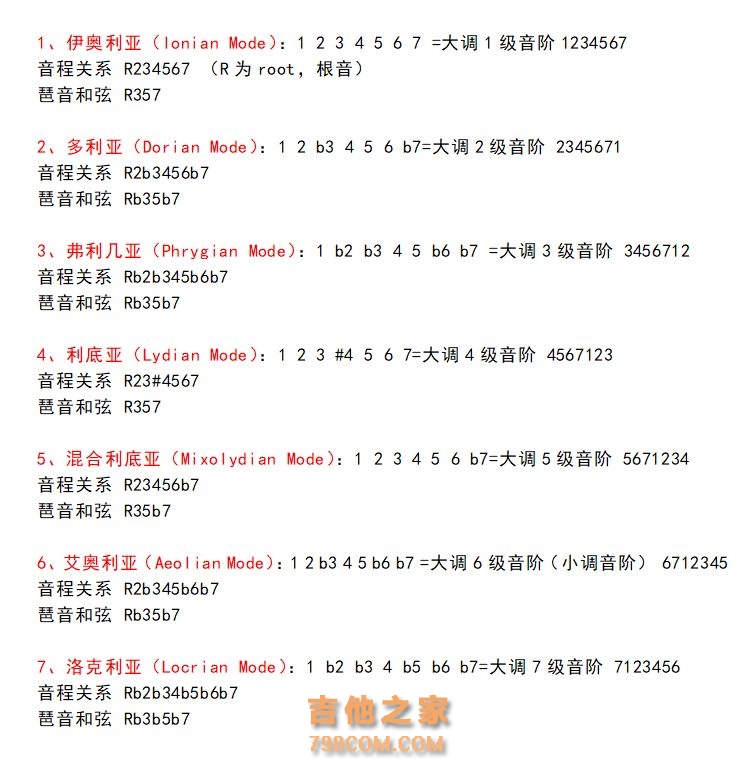 1、伊奥利亚（Ionian Mode）：1 2 3 4 5 6 7 =大调 1 级音阶 1234567
音程关系 R234567 （R 为 root，根音）
琶音和弦 R357

2、多利亚（Dorian Mode）：1 2 b3 4 5 6 b7=大调 2 级音阶 2345671
音程关系 R2b3456b7
琶音和弦 Rb35b7

3、弗利几亚（Phrygian Mode）：1 b2 b3 4 5 b6 b7 =大调 3 级音阶 3456712
音程关系 Rb2b345b6b7
琶音和弦 Rb35b7

4、利底亚（Lydian Mode）：1 2 3 #4 5 6 7=大调 4 级音阶 4567123
音程关系 R23#4567
琶音和弦 R357

5、混合利底亚（Mixolydian Mode）：1 2 3 4 5 6 b7=大调 5 级音阶 5671234
音程关系 R23456b7
琶音和弦 R35b7

6、艾奥利亚（Aeolian Mode）：1 2 b3 4 5 b6 b7 =大调 6 级音阶（小调音阶） 6712345
音程关系 R2b345b6b7
琶音和弦 Rb35b7

7、洛克利亚（Locrian Mode）：1 b2 b3 4 b5 b6 b7=大调 7 级音阶 7123456
音程关系 Rb2b34b5b6b7
琶音和弦 Rb3b5b7

吉他之家
798COM.COM